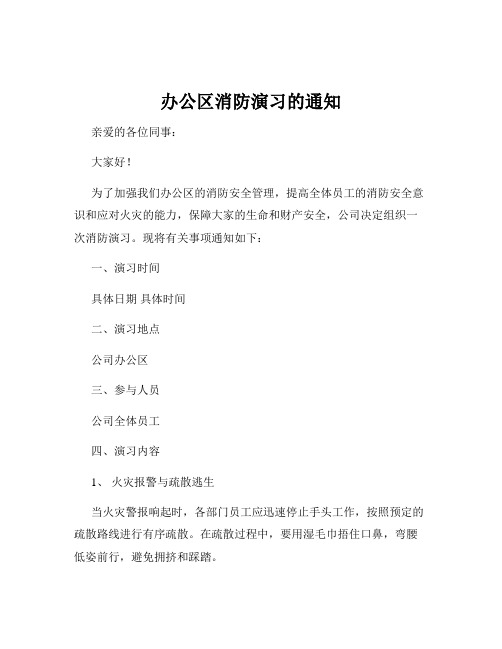 办公区消防演习的通知

亲爱的各位同事：

大家好！

为了加强我们办公区的消防安全管理，提高全体员工的消防安全意识和应对火灾的能力，保障大家的生命和财产安全，公司决定组织一次消防演习。现将有关事项通知如下：

一、演习时间

具体日期 具体时间

二、演习地点

公司办公区

三、参与人员

公司全体员工

四、演习内容

1、 火灾报警与疏散逃生

当火灾警报响起时，各部门员工应迅速停止手头工作，按照预定的疏散路线进行有序疏散。在疏散过程中，要用湿毛巾捂住口鼻，弯腰低姿前行，避免拥挤和踩踏。